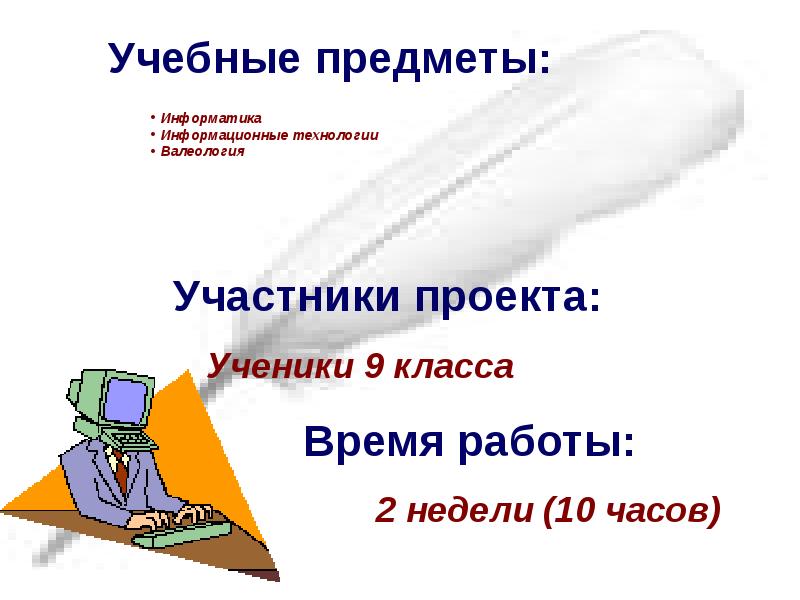 Учебные предметы:

• Информатика
• Информационные технологии
• Валеология

Участники проекта:

Ученики 9 класса

Время работы:

2 недели (10 часов)